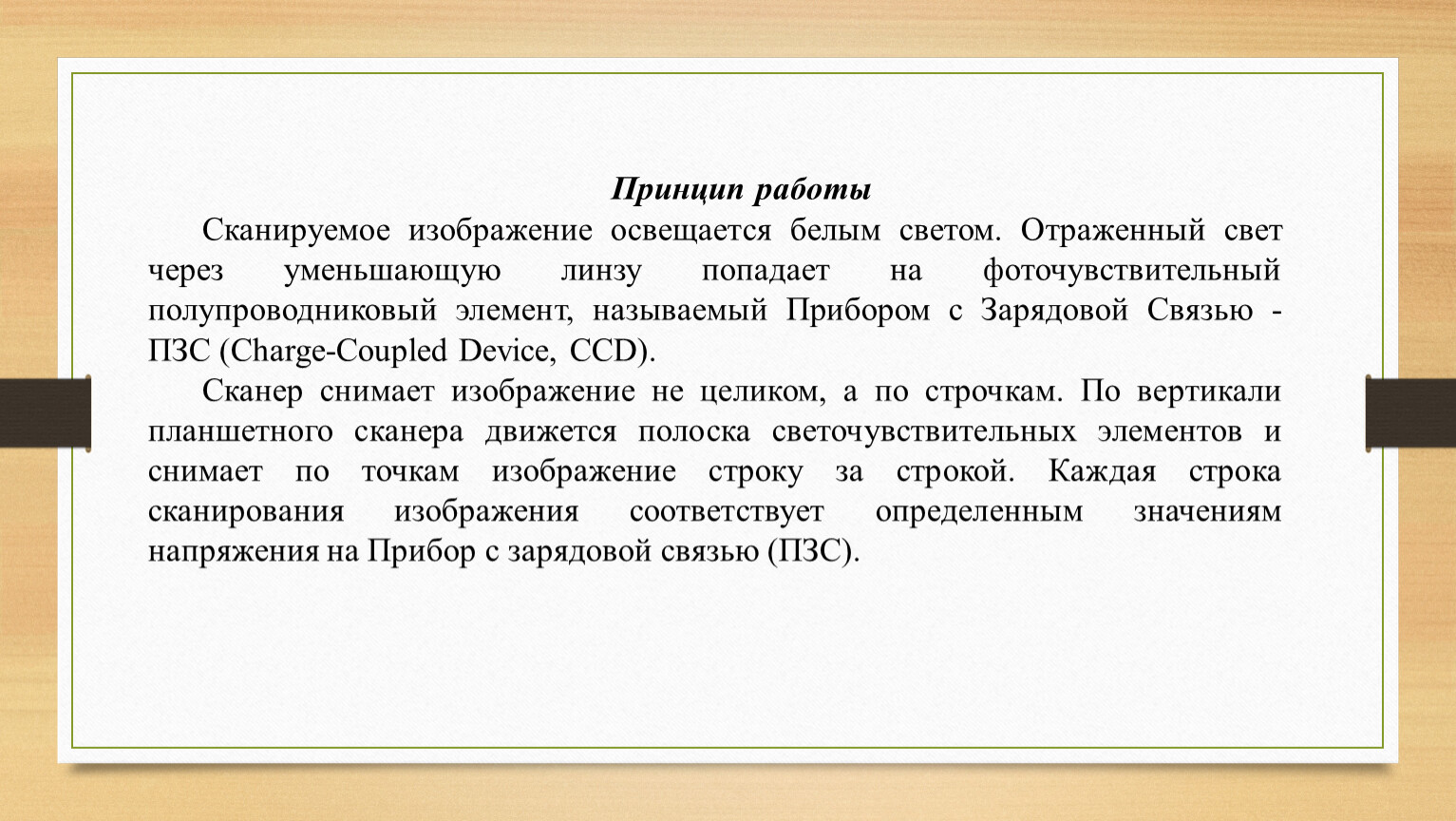 Принцип работы

Сканируемое изображение освещается белым светом. Отраженный свет через уменьшающую линзу попадает на фоточувствительный полупроводниковый элемент, называемый Прибором с Зарядовой Связью - ПЗС (Charge-Coupled Device, CCD).

Сканер снимает изображение не целиком, а по строчкам. По вертикали планшетного сканера движется полоска светочувствительных элементов и снимает по точкам изображение строку за строкой. Каждая строка сканирования изображения соответствует определенным значениям напряжения на Прибор с зарядовой связью (ПЗС).